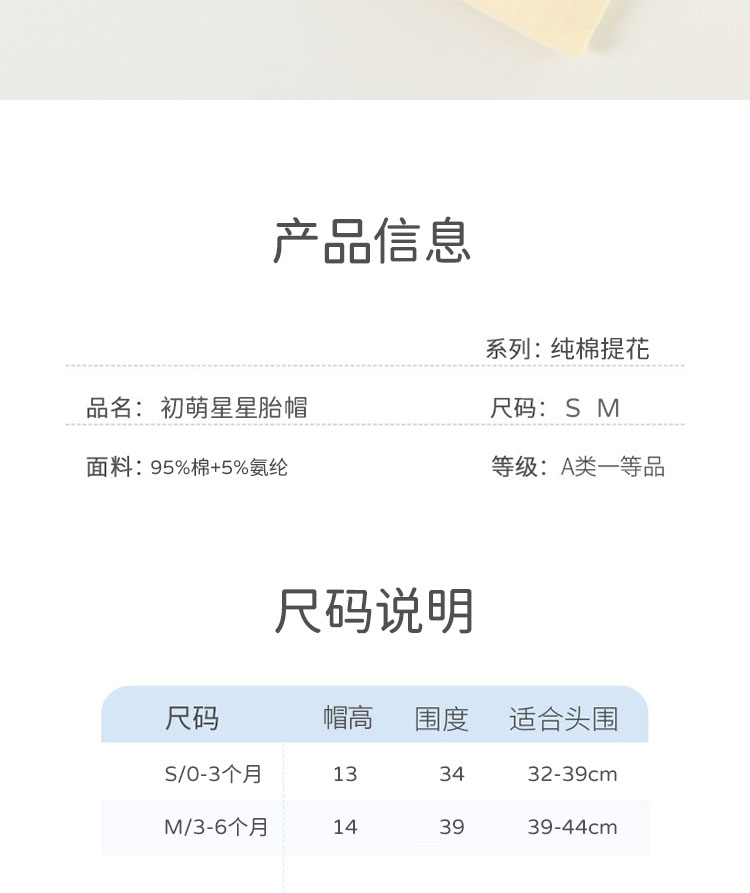 产品信息

系列：纯棉提花

品名：初萌星星胎帽

尺码：S M

面料：95%棉+5%氨纶

等级：A类一等品

尺码说明

| 尺码 | 帽高 | 围度 | 适合头围 |
|---|---|---|---|
| S/0-3个月 | 13 | 34 | 32-39cm |
| M/3-6个月 | 14 | 39 | 39-44cm |